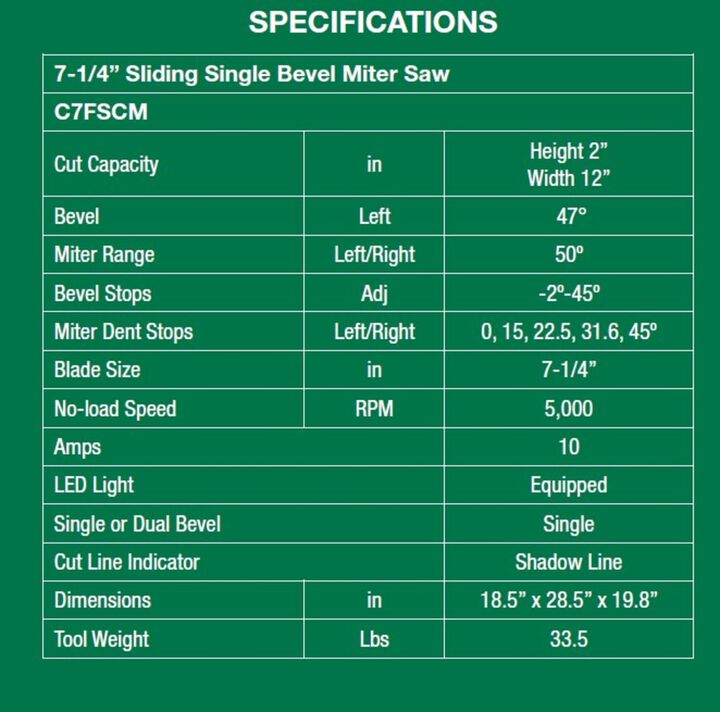 SPECIFICATIONS

| 7-1/4” Sliding Single Bevel Miter Saw | | |
|---|---|---|
| C7FSCM | | |
| Cut Capacity | in | Height 2” Width 12” |
| Bevel | Left | 47° |
| Miter Range | Left/Right | 50º |
| Bevel Stops | Adj | -2º-45º |
| Miter Dent Stops | Left/Right | 0, 15, 22.5, 31.6, 45º |
| Blade Size | in | 7-1/4” |
| No-load Speed | RPM | 5,000 |
| Amps | | 10 |
| LED Light | | Equipped |
| Single or Dual Bevel | | Single |
| Cut Line Indicator | | Shadow Line |
| Dimensions | in | 18.5” x 28.5” x 19.8” |
| Tool Weight | Lbs | 33.5 |